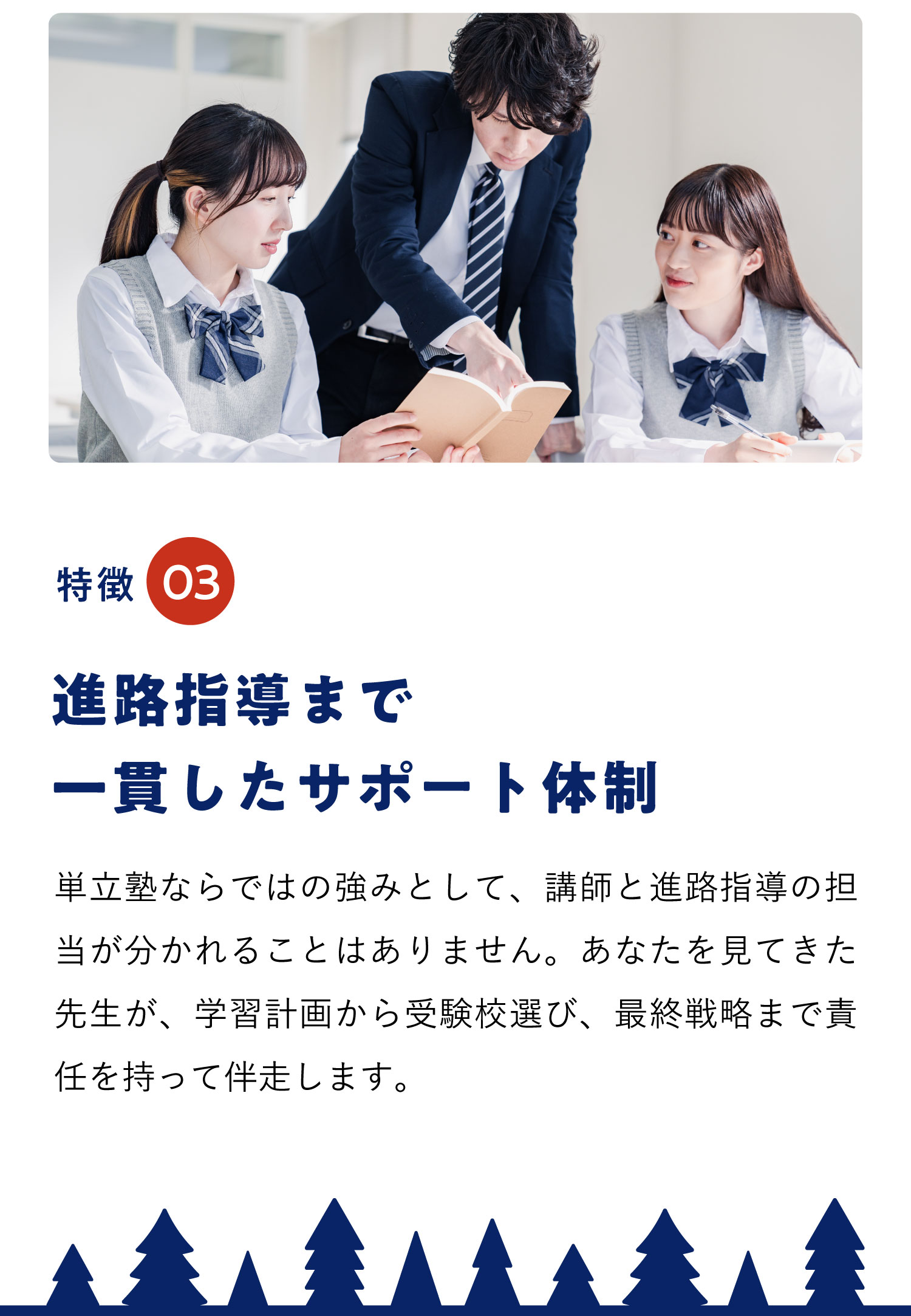 特徴 03

進路指導まで
一貫したサポート体制

単立塾ならではの強みとして、講師と進路指導の担当が分かれることはありません。あなたを見てきた先生が、学習計画から受験校選び、最終戦略まで責任を持って伴走します。